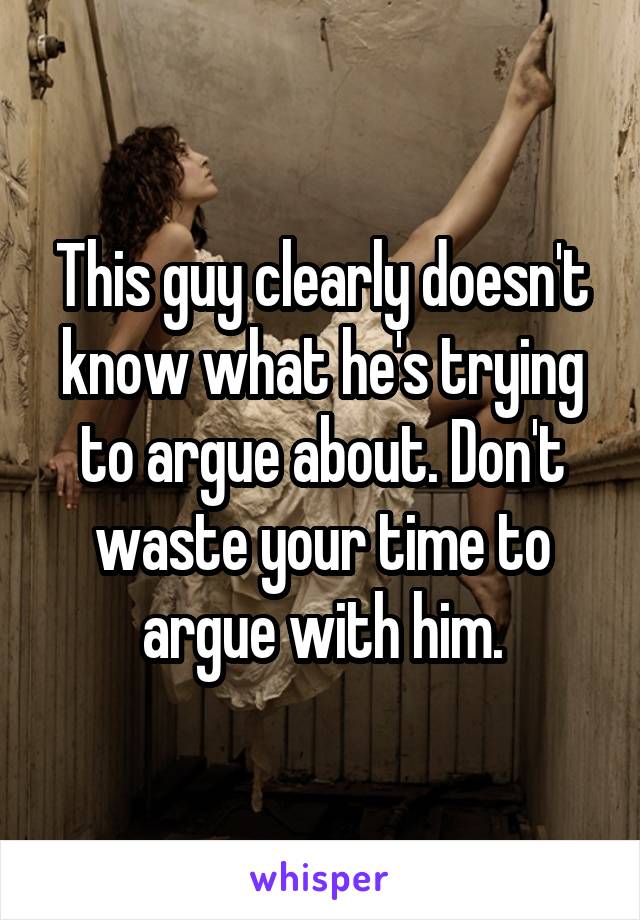 This guy clearly doesn't know what he's trying to argue about. Don't waste your time to argue with him.

whisper